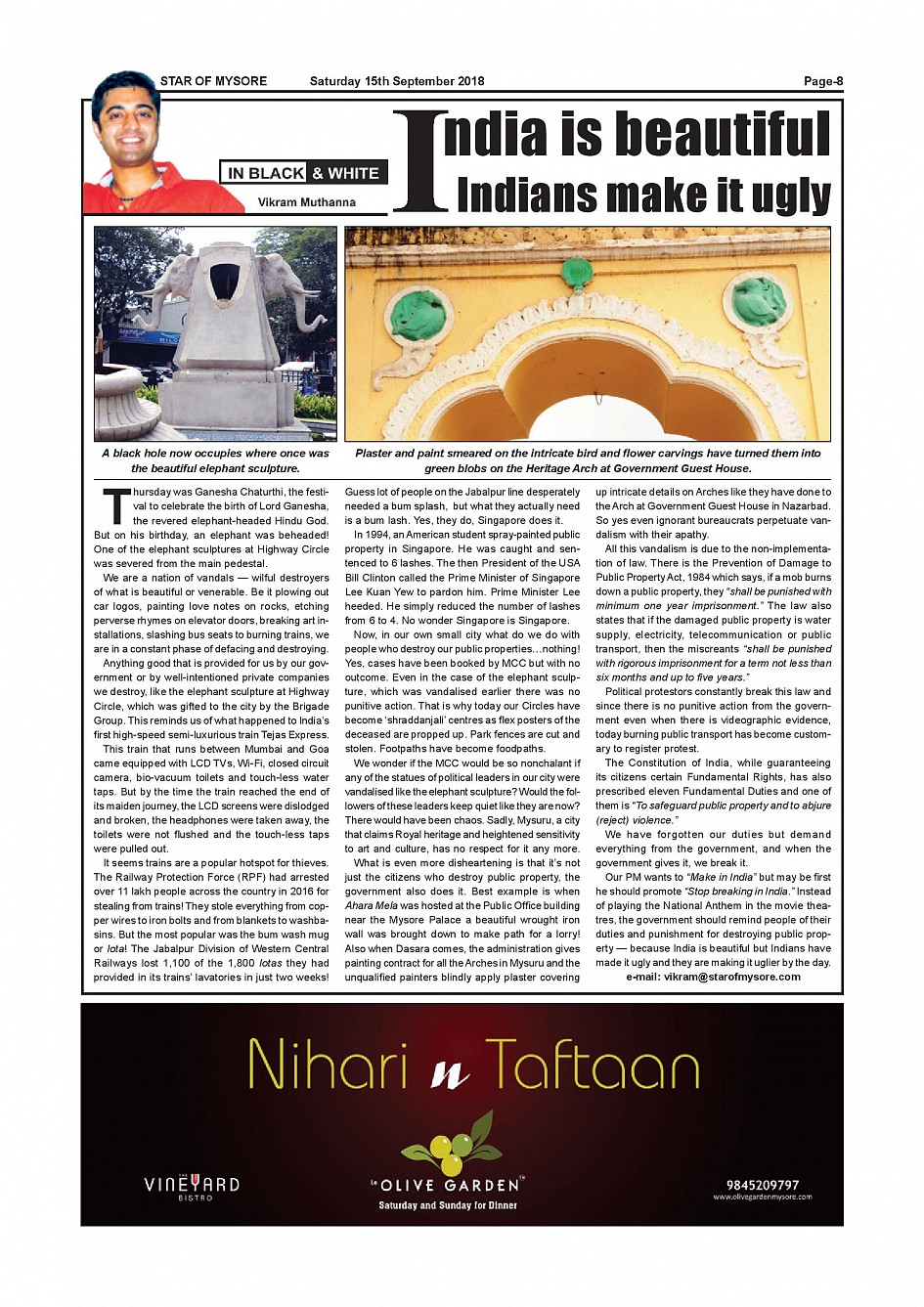 STAR OF MYSORE Saturday 15th September 2018 Page-8

IN BLACK & WHITE

Vikram Muthanna

India is beautiful
Indians make it ugly

A black hole now occupies where once was the beautiful elephant sculpture.

Plaster and paint smeared on the intricate bird and flower carvings have turned them into green blobs on the Heritage Arch at Government Guest House.

Thursday was Ganesha Chaturthi, the festival to celebrate the birth of Lord Ganesha, the revered elephant-headed Hindu God. But on his birthday, an elephant was beheaded! One of the elephant sculptures at Highway Circle was severed from the main pedestal.

We are a nation of vandals — wilful destroyers of what is beautiful or venerable. Be it plowing out car logos, painting love notes on rocks, etching perverse rhymes on elevator doors, breaking art installations, slashing bus seats to burning trains, we are in a constant phase of defacing and destroying.

Anything good that is provided for us by our government or by well-intentioned private companies we destroy, like the elephant sculpture at Highway Circle, which was gifted to the city by the Brigade Group. This reminds us of what happened to India's first high-speed semi-luxurious train Tejas Express.

This train that runs between Mumbai and Goa came equipped with LCD TVs, Wi-Fi, closed circuit camera, bio-vacuum toilets and touch-less water taps. But by the time the train reached the end of its maiden journey, the LCD screens were dislodged and broken, the headphones were taken away, the toilets were not flushed and the touch-less taps were pulled out.

It seems trains are a popular hotspot for thieves. The Railway Protection Force (RPF) had arrested over 11 lakh people across the country in 2016 for stealing from trains! They stole everything from copper wires to iron bolts and from blankets to washbasins. But the most popular was the bum wash mug or lota! The Jabalpur Division of Western Central Railways lost 1,100 of the 1,800 lotas they had provided in its trains' lavatories in just two weeks! Guess lot of people on the Jabalpur line desperately needed a bum splash, but what they actually need is a bum lash. Yes, they do, Singapore does it.

In 1994, an American student spray-painted public property in Singapore. He was caught and sentenced to 6 lashes. The then President of the USA Bill Clinton called the Prime Minister of Singapore Lee Kuan Yew to pardon him. Prime Minister Lee heeded. He simply reduced the number of lashes from 6 to 4. No wonder Singapore is Singapore.

Now, in our own small city what do we do with people who destroy our public properties…nothing! Yes, cases have been booked by MCC but with no outcome. Even in the case of the elephant sculpture, which was vandalised earlier there was no punitive action. That is why today our Circles have become 'shraddanjali' centres as flex posters of the deceased are propped up. Park fences are cut and stolen. Footpaths have become foodpaths.

We wonder if the MCC would be so nonchalant if any of the statues of political leaders in our city were vandalised like the elephant sculpture? Would the followers of these leaders keep quiet like they are now? There would have been chaos. Sadly, Mysuru, a city that claims Royal heritage and heightened sensitivity to art and culture, has no respect for it any more.

What is even more disheartening is that it's not just the citizens who destroy public property, the government also does it. Best example is when Ahara Mela was hosted at the Public Office building near the Mysore Palace a beautiful wrought iron wall was brought down to make path for a lorry! Also when Dasara comes, the administration gives painting contract for all the Arches in Mysuru and the unqualified painters blindly apply plaster covering up intricate details on Arches like they have done to the Arch at Government Guest House in Nazarbad. So yes even ignorant bureaucrats perpetuate vandalism with their apathy.

All this vandalism is due to the non-implementation of law. There is the Prevention of Damage to Public Property Act, 1984 which says, if a mob burns down a public property, they "shall be punished with minimum one year imprisonment." The law also states that if the damaged public property is water supply, electricity, telecommunication or public transport, then the miscreants "shall be punished with rigorous imprisonment for a term not less than six months and up to five years."

Political protestors constantly break this law and since there is no punitive action from the government even when there is videographic evidence, today burning public transport has become customary to register protest.

The Constitution of India, while guaranteeing its citizens certain Fundamental Rights, has also prescribed eleven Fundamental Duties and one of them is "To safeguard public property and to abjure (reject) violence."

We have forgotten our duties but demand everything from the government, and when the government gives it, we break it.

Our PM wants to "Make in India" but may be first he should promote "Stop breaking in India." Instead of playing the National Anthem in the movie theatres, the government should remind people of their duties and punishment for destroying public property — because India is beautiful but Indians have made it ugly and they are making it uglier by the day.

e-mail: vikram@starofmysore.com

Nihari n Taftaan

THE VINEYARD BISTRO

the OLIVE GARDEN
Saturday and Sunday for Dinner

9845209797
www.olivegardenmysore.com